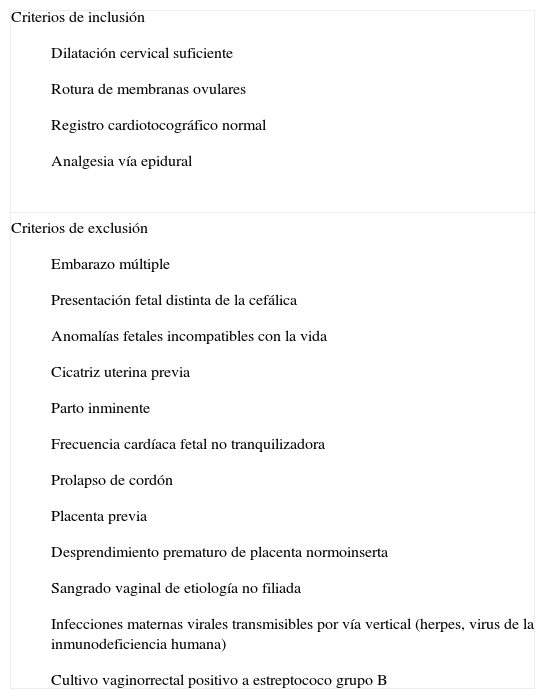 Criterios de inclusión

Dilatación cervical suficiente

Rotura de membranas ovulares

Registro cardiotocográfico normal

Analgesia vía epidural

Criterios de exclusión

Embarazo múltiple

Presentación fetal distinta de la cefálica

Anomalías fetales incompatibles con la vida

Cicatriz uterina previa

Parto inminente

Frecuencia cardíaca fetal no tranquilizadora

Prolapso de cordón

Placenta previa

Desprendimiento prematuro de placenta normoinserta

Sangrado vaginal de etiología no filiada

Infecciones maternas virales transmisibles por vía vertical (herpes, virus de la inmunodeficiencia humana)

Cultivo vaginorrectal positivo a estreptococo grupo B